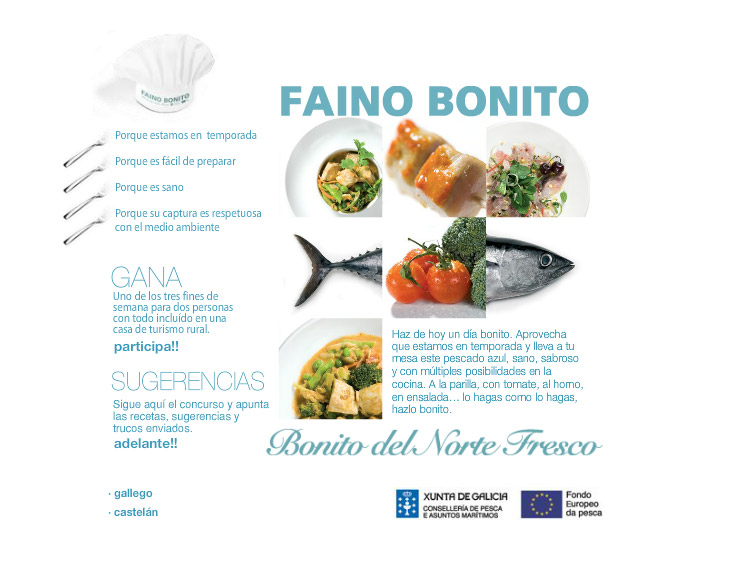 FAINO BONITO

FAINO BONITO

Porque estamos en temporada

Porque es fácil de preparar

Porque es sano

Porque su captura es respetuosa con el medio ambiente

GANA
Uno de los tres fines de semana para dos personas con todo incluído en una casa de turismo rural.
participa!!

SUGERENCIAS
Sigue aquí el concurso y apunta las recetas, sugerencias y trucos enviados.
adelante!!

Haz de hoy un día bonito. Aprovecha que estamos en temporada y lleva a tu mesa este pescado azul, sano, sabroso y con múltiples posibilidades en la cocina. A la parilla, con tomate, al horno, en ensalada… lo hagas como lo hagas, hazlo bonito.

Bonito del Norte Fresco

· gallego
· castelán

XUNTA DE GALICIA
CONSELLERÍA DE PESCA E ASUNTOS MARÍTIMOS

Fondo Europeo da pesca